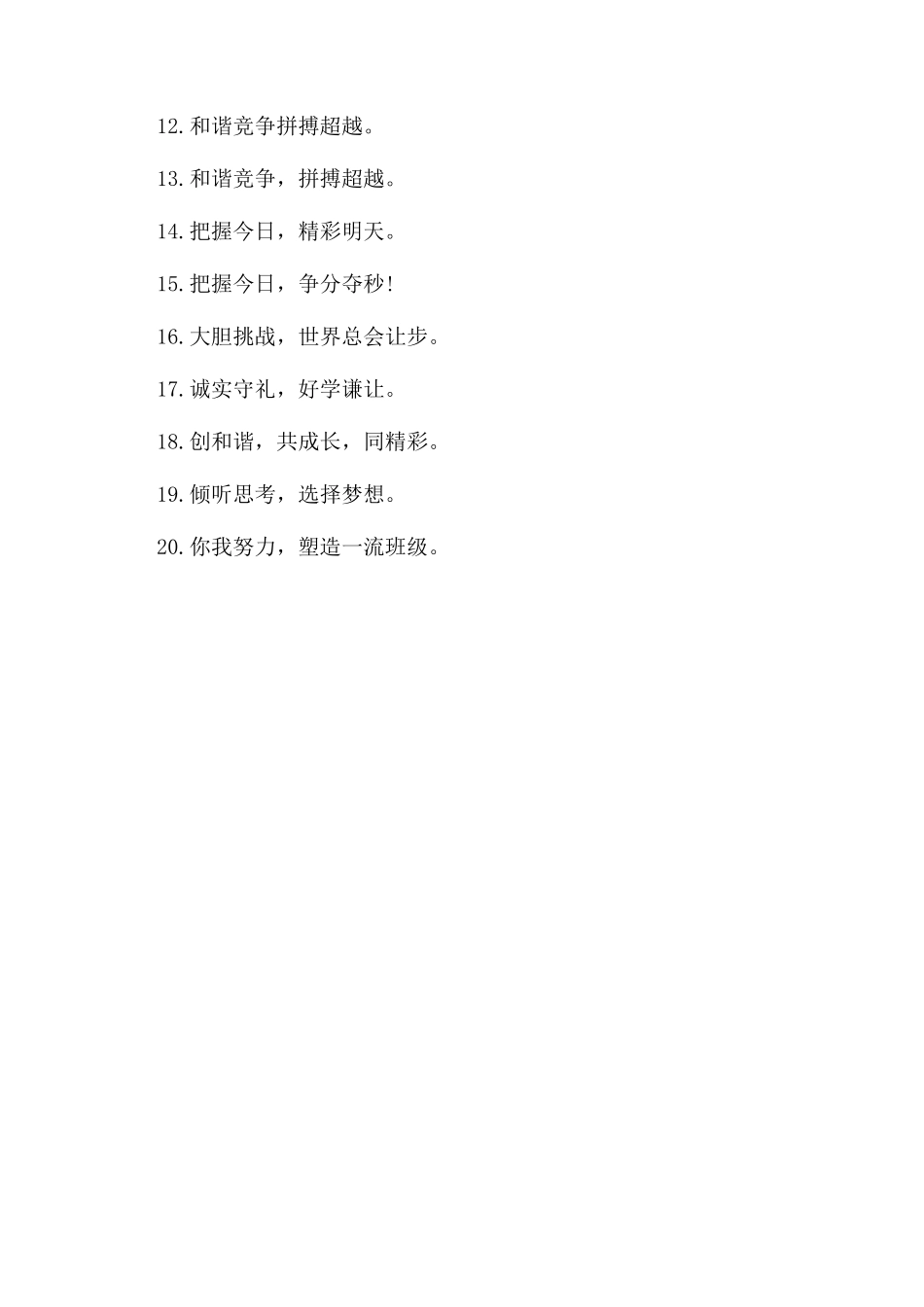 12.和谐竞争拼搏超越。

13.和谐竞争，拼搏超越。

14.把握今日，精彩明天。

15.把握今日，争分夺秒!

16.大胆挑战，世界总会让步。

17.诚实守礼，好学谦让。

18.创和谐，共成长，同精彩。

19.倾听思考，选择梦想。

20.你我努力，塑造一流班级。